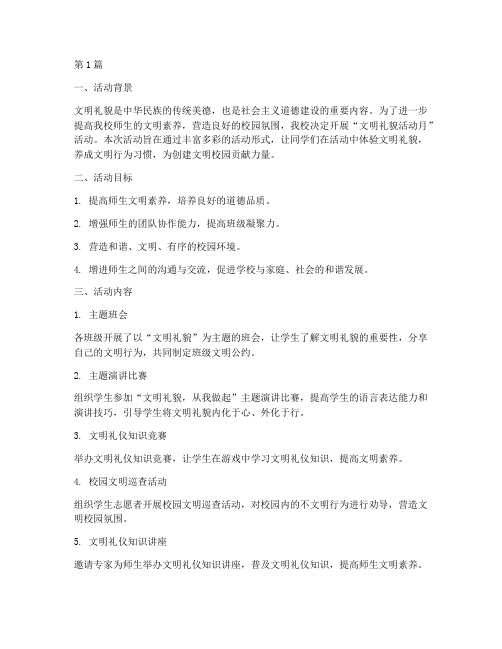 第1篇

一、活动背景

文明礼貌是中华民族的传统美德，也是社会主义道德建设的重要内容。为了进一步提高我校师生的文明素养，营造良好的校园氛围，我校决定开展“文明礼貌活动月”活动。本次活动旨在通过丰富多彩的活动形式，让同学们在活动中体验文明礼貌，养成文明行为习惯，为创建文明校园贡献力量。

二、活动目标

1. 提高师生文明素养，培养良好的道德品质。

2. 增强师生的团队协作能力，提高班级凝聚力。

3. 营造和谐、文明、有序的校园环境。

4. 增进师生之间的沟通与交流，促进学校与家庭、社会的和谐发展。

三、活动内容

1. 主题班会

各班级开展了以“文明礼貌”为主题的班会，让学生了解文明礼貌的重要性，分享自己的文明行为，共同制定班级文明公约。

2. 主题演讲比赛

组织学生参加“文明礼貌，从我做起”主题演讲比赛，提高学生的语言表达能力和演讲技巧，引导学生将文明礼貌内化于心、外化于行。

3. 文明礼仪知识竞赛

举办文明礼仪知识竞赛，让学生在游戏中学习文明礼仪知识，提高文明素养。

4. 校园文明巡查活动

组织学生志愿者开展校园文明巡查活动，对校园内的不文明行为进行劝导，营造文明校园氛围。

5. 文明礼仪知识讲座

邀请专家为师生举办文明礼仪知识讲座，普及文明礼仪知识，提高师生文明素养。